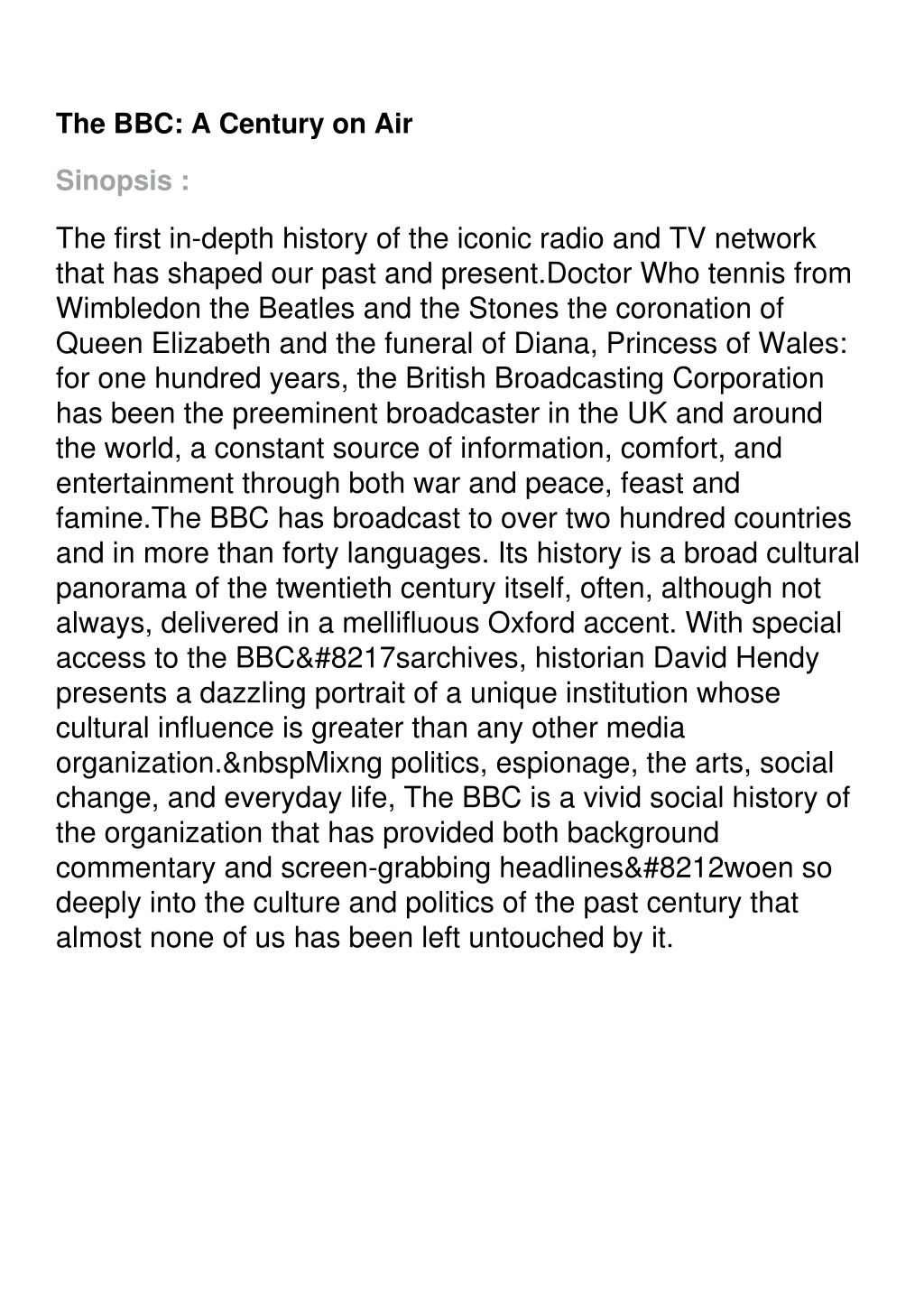 The BBC: A Century on Air

Sinopsis :

The first in-depth history of the iconic radio and TV network that has shaped our past and present.Doctor Who tennis from Wimbledon the Beatles and the Stones the coronation of Queen Elizabeth and the funeral of Diana, Princess of Wales: for one hundred years, the British Broadcasting Corporation has been the preeminent broadcaster in the UK and around the world, a constant source of information, comfort, and entertainment through both war and peace, feast and famine.The BBC has broadcast to over two hundred countries and in more than forty languages. Its history is a broad cultural panorama of the twentieth century itself, often, although not always, delivered in a mellifluous Oxford accent. With special access to the BBC&#8217sarchives, historian David Hendy presents a dazzling portrait of a unique institution whose cultural influence is greater than any other media organization.&nbspMixng politics, espionage, the arts, social change, and everyday life, The BBC is a vivid social history of the organization that has provided both background commentary and screen-grabbing headlines&#8212woen so deeply into the culture and politics of the past century that almost none of us has been left untouched by it.